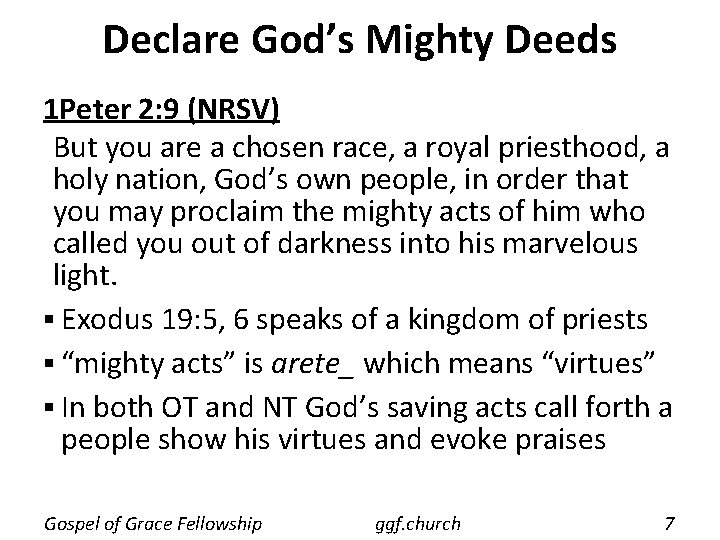 Declare God's Mighty Deeds

1Peter 2:9 (NRSV)

But you are a chosen race, a royal priesthood, a holy nation, God's own people, in order that you may proclaim the mighty acts of him who called you out of darkness into his marvelous light.

• Exodus 19:5, 6 speaks of a kingdom of priests
• "mighty acts" is arete_ which means "virtues"
• In both OT and NT God's saving acts call forth a people show his virtues and evoke praises

Gospel of Grace Fellowship ggf.church 7